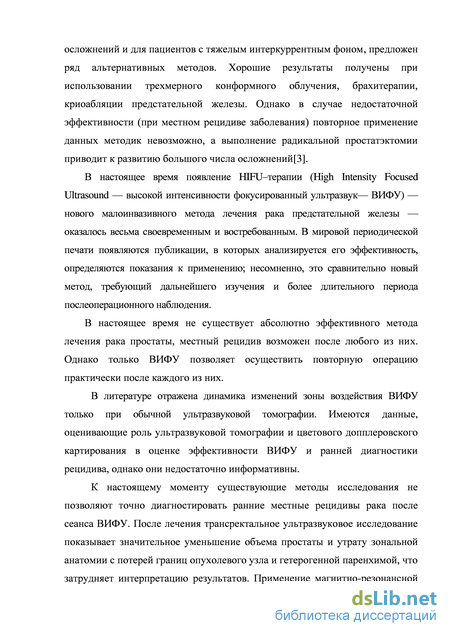 осложнений и для пациентов с тяжелым интеркуррентным фоном, предложен ряд альтернативных методов. Хорошие результаты получены при использовании трехмерного конформного облучения, брахитерапии, криоабляции предстательной железы. Однако в случае недостаточной эффективности (при местном рецидиве заболевания) повторное применение данных методик невозможно, а выполнение радикальной простатэктомии приводит к развитию большого числа осложнений[3].

В настоящее время появление HIFU–терапии (High Intensity Focused Ultrasound — высокой интенсивности фокусированный ультразвук— ВИФУ) — нового малоинвазивного метода лечения рака предстательной железы — оказалось весьма своевременным и востребованным. В мировой периодической печати появляются публикации, в которых анализируется его эффективность, определяются показания к применению; несомненно, это сравнительно новый метод, требующий дальнейшего изучения и более длительного периода послеоперационного наблюдения.

В настоящее время не существует абсолютно эффективного метода лечения рака простаты, местный рецидив возможен после любого из них. Однако только ВИФУ позволяет осуществить повторную операцию практически после каждого из них.

В литературе отражена динамика изменений зоны воздействия ВИФУ только при обычной ультразвуковой томографии. Имеются данные, оценивающие роль ультразвуковой томографии и цветового допплеровского картирования в оценке эффективности ВИФУ и ранней диагностики рецидива, однако они недостаточно информативны.

К настоящему моменту существующие методы исследования не позволяют точно диагностировать ранние местные рецидивы рака после сеанса ВИФУ. После лечения трансректальное ультразвуковое исследование показывает значительное уменьшение объема простаты и утрату зональной анатомии с потерей границ опухолевого узла и гетерогенной паренхимой, что затрудняет интерпретацию результатов. Применение магнитно-резонансной

dsLib.net
библиотека диссертаций